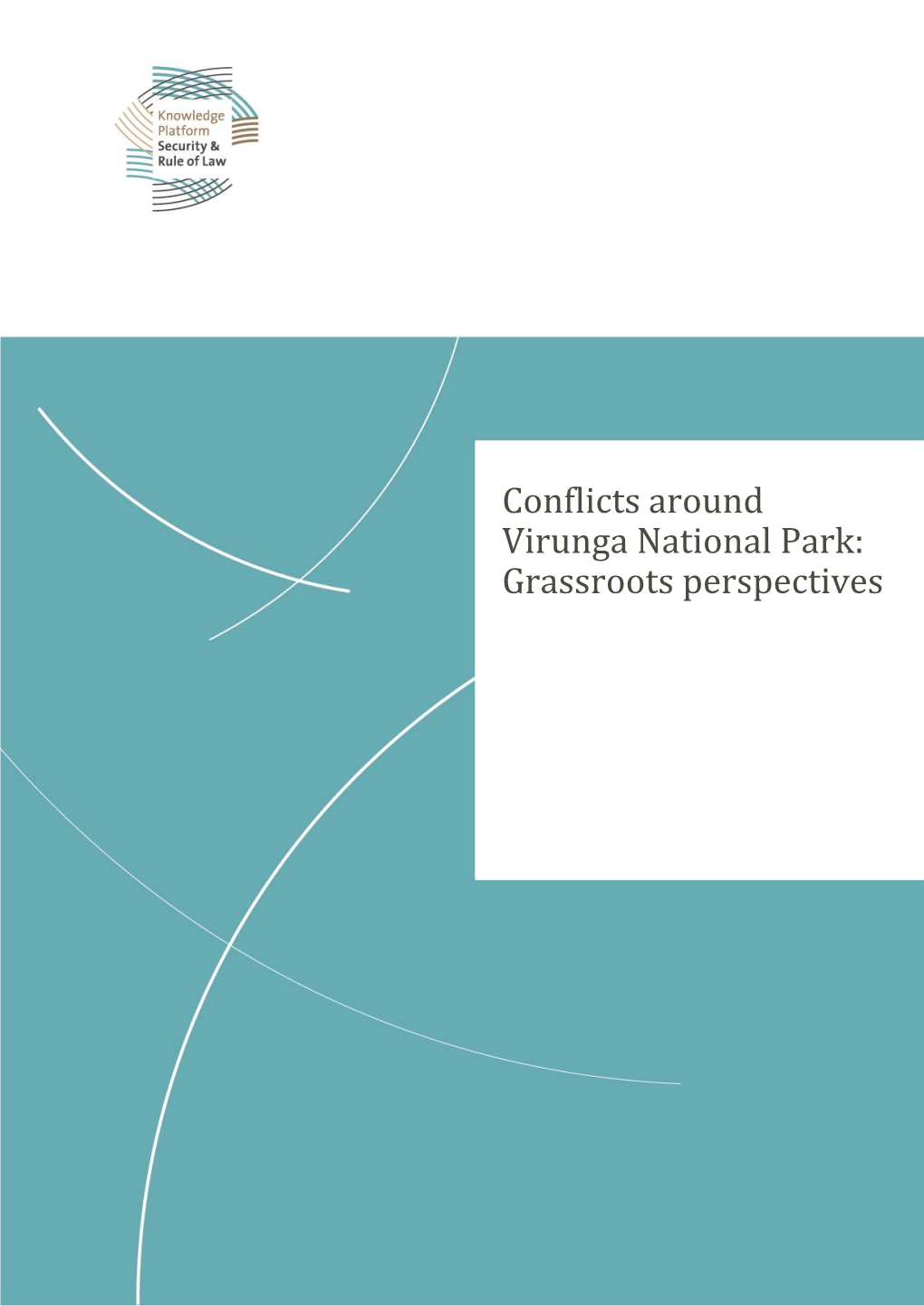 Knowledge Platform Security & Rule of Law

Conflicts around Virunga National Park: Grassroots perspectives